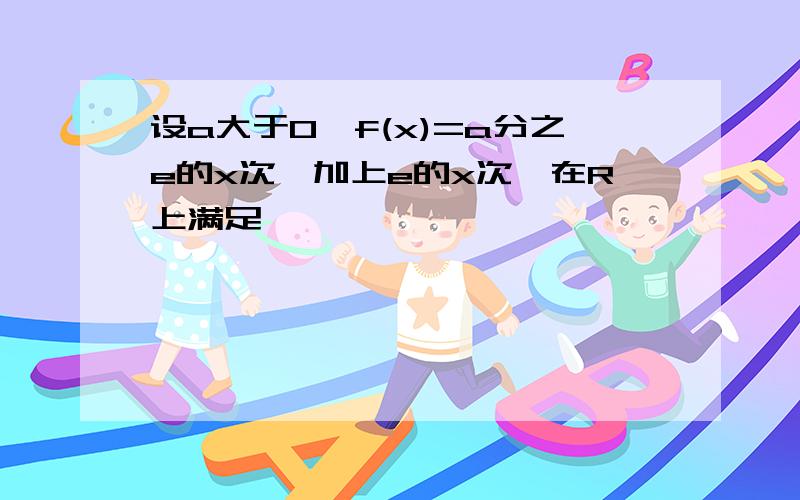 设a大于0,f(x)=a分之e的x次,加上e的x次,在R上满足